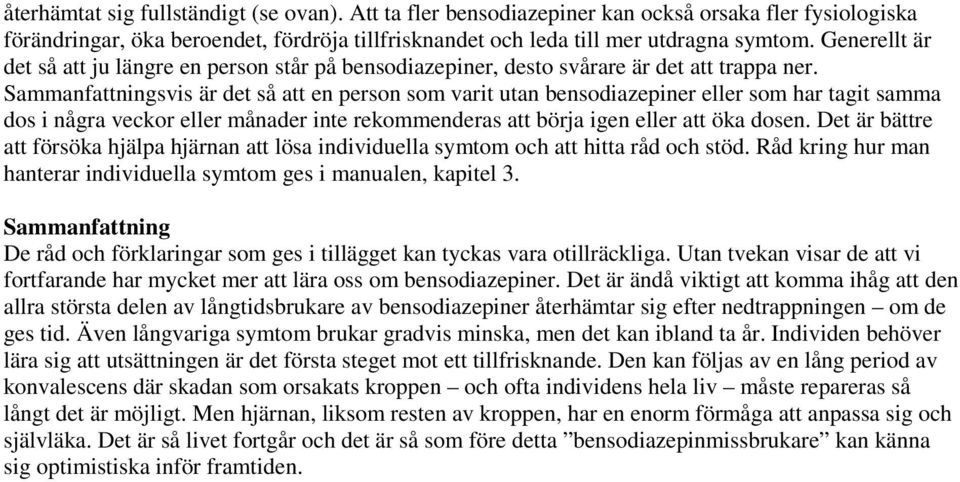 återhämtat sig fullständigt (se ovan). Att ta fler bensodiazepiner kan också orsaka fler fysiologiska förändringar, öka beroendet, fördröja tillfrisknandet och leda till mer utdragna symtom. Generellt är det så att ju längre en person står på bensodiazepiner, desto svårare är det att trappa ner. Sammanfattningsvis är det så att en person som varit utan bensodiazepiner eller som har tagit samma dos i några veckor eller månader inte rekommenderas att börja igen eller att öka dosen. Det är bättre att försöka hjälpa hjärnan att lösa individuella symtom och att hitta råd och stöd. Råd kring hur man hanterar individuella symtom ges i manualen, kapitel 3.

Sammanfattning
De råd och förklaringar som ges i tillägget kan tyckas vara otillräckliga. Utan tvekan visar de att vi fortfarande har mycket mer att lära oss om bensodiazepiner. Det är ändå viktigt att komma ihåg att den allra största delen av långtidsbrukare av bensodiazepiner återhämtar sig efter nedtrappningen – om de ges tid. Även långvariga symtom brukar gradvis minska, men det kan ibland ta år. Individen behöver lära sig att utsättningen är det första steget mot ett tillfrisknande. Den kan följas av en lång period av konvalescens där skadan som orsakats kroppen – och ofta individens hela liv – måste repareras så långt det är möjligt. Men hjärnan, liksom resten av kroppen, har en enorm förmåga att anpassa sig och självläka. Det är så livet fortgår och det är så som före detta ”bensodiazepinmissbrukare” kan känna sig optimistiska inför framtiden.